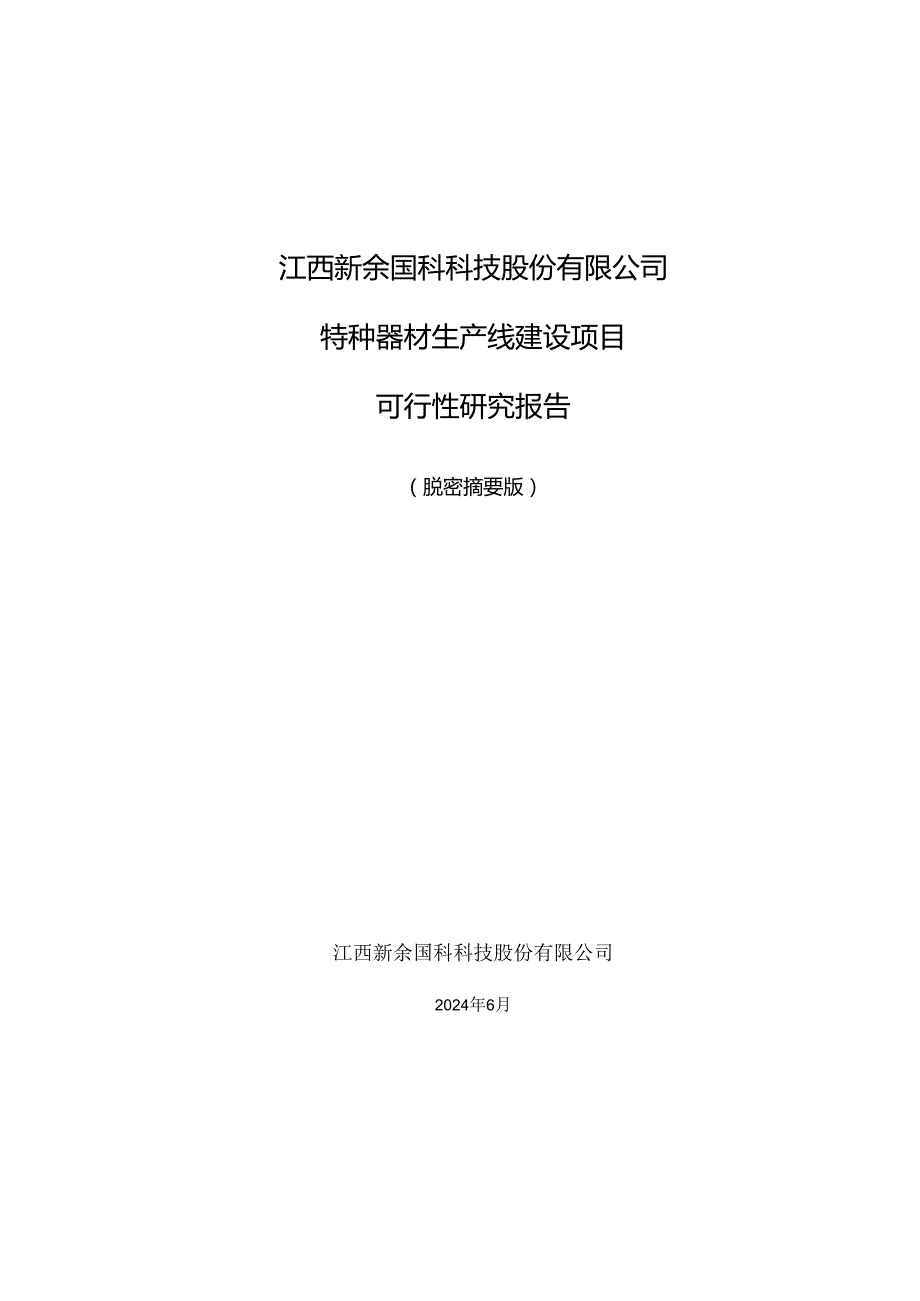 江西新余国科科技股份有限公司

特种器材生产线建设项目

可行性研究报告

（脱密摘要版）

江西新余国科科技股份有限公司

2024年6月